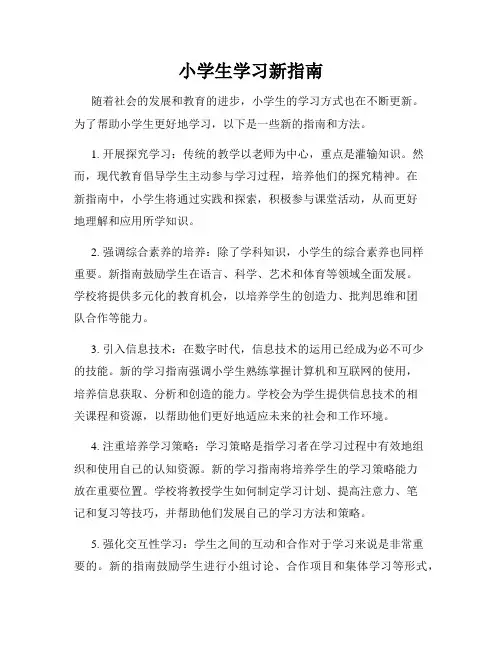 小学生学习新指南

随着社会的发展和教育的进步，小学生的学习方式也在不断更新。为了帮助小学生更好地学习，以下是一些新的指南和方法。

1. 开展探究学习：传统的教学以老师为中心，重点是灌输知识。然而，现代教育倡导学生主动参与学习过程，培养他们的探究精神。在新指南中，小学生将通过实践和探索，积极参与课堂活动，从而更好地理解和应用所学知识。

2. 强调综合素养的培养：除了学科知识，小学生的综合素养也同样重要。新指南鼓励学生在语言、科学、艺术和体育等领域全面发展。学校将提供多元化的教育机会，以培养学生的创造力、批判思维和团队合作等能力。

3. 引入信息技术：在数字时代，信息技术的运用已经成为必不可少的技能。新的学习指南强调小学生熟练掌握计算机和互联网的使用，培养信息获取、分析和创造的能力。学校会为学生提供信息技术的相关课程和资源，以帮助他们更好地适应未来的社会和工作环境。

4. 注重培养学习策略：学习策略是指学习者在学习过程中有效地组织和使用自己的认知资源。新的学习指南将培养学生的学习策略能力放在重要位置。学校将教授学生如何制定学习计划、提高注意力、笔记和复习等技巧，并帮助他们发展自己的学习方法和策略。

5. 强化交互性学习：学生之间的互动和合作对于学习来说是非常重要的。新的指南鼓励学生进行小组讨论、合作项目和集体学习等形式，